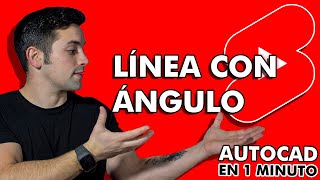 LÍNEA CON ÁNGULO

AUTOCAD
EN 1 MINUTO